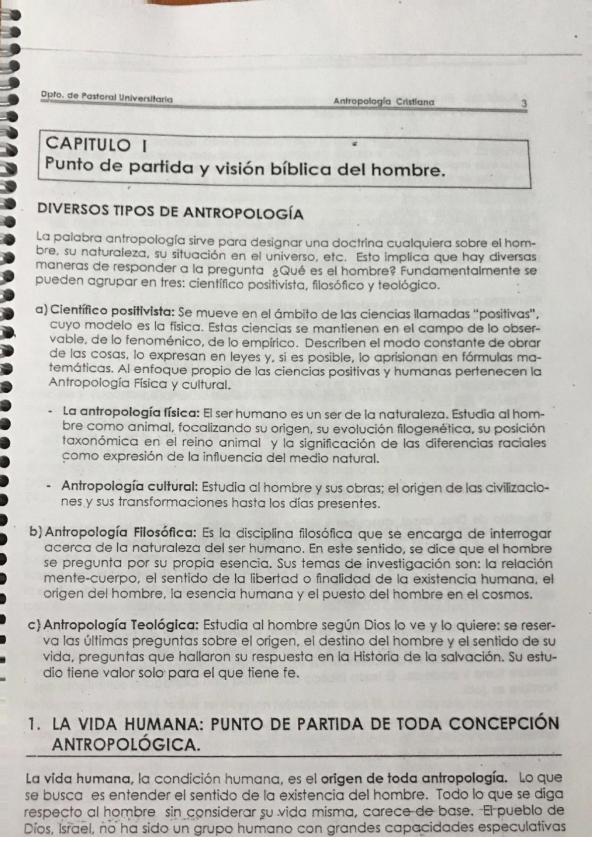 Dpto. de Pastoral Universitaria Antropología Cristiana 3

CAPITULO I
Punto de partida y visión bíblica del hombre.

DIVERSOS TIPOS DE ANTROPOLOGÍA

La palabra antropología sirve para designar una doctrina cualquiera sobre el hombre, su naturaleza, su situación en el universo, etc. Esto implica que hay diversas maneras de responder a la pregunta ¿Qué es el hombre? Fundamentalmente se pueden agrupar en tres: científico positivista, filosófico y teológico.

a) Científico positivista: Se mueve en el ámbito de las ciencias llamadas "positivas", cuyo modelo es la física. Estas ciencias se mantienen en el campo de lo observable, de lo fenoménico, de lo empírico. Describen el modo constante de obrar de las cosas, lo expresan en leyes y, si es posible, lo aprisionan en fórmulas matemáticas. Al enfoque propio de las ciencias positivas y humanas pertenecen la Antropología Física y cultural.

- La antropología física: El ser humano es un ser de la naturaleza. Estudia al hombre como animal, focalizando su origen, su evolución filogenética, su posición taxonómica en el reino animal y la significación de las diferencias raciales como expresión de la influencia del medio natural.

- Antropología cultural: Estudia al hombre y sus obras; el origen de las civilizaciones y sus transformaciones hasta los días presentes.

b) Antropología Filosófica: Es la disciplina filosófica que se encarga de interrogar acerca de la naturaleza del ser humano. En este sentido, se dice que el hombre se pregunta por su propia esencia. Sus temas de investigación son: la relación mente-cuerpo, el sentido de la libertad o finalidad de la existencia humana, el origen del hombre, la esencia humana y el puesto del hombre en el cosmos.

c) Antropología Teológica: Estudia al hombre según Dios lo ve y lo quiere: se reserva las últimas preguntas sobre el origen, el destino del hombre y el sentido de su vida, preguntas que hallaron su respuesta en la Historia de la salvación. Su estudio tiene valor solo para el que tiene fe.

1. LA VIDA HUMANA: PUNTO DE PARTIDA DE TODA CONCEPCIÓN ANTROPOLÓGICA.

La vida humana, la condición humana, es el origen de toda antropología. Lo que se busca es entender el sentido de la existencia del hombre. Todo lo que se diga respecto al hombre sin considerar su vida misma, carece de base. El pueblo de Dios, Israel, no ha sido un grupo humano con grandes capacidades especulativas